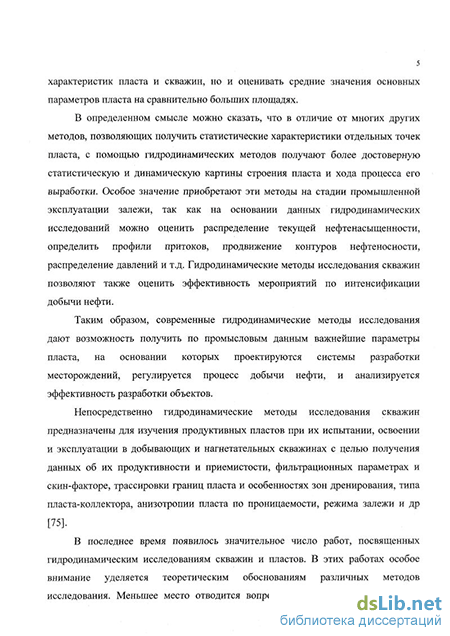 5

характеристик пласта и скважин, но и оценивать средние значения основных параметров пласта на сравнительно больших площадях.

В определенном смысле можно сказать, что в отличие от многих других методов, позволяющих получить статистические характеристики отдельных точек пласта, с помощью гидродинамических методов получают более достоверную статистическую и динамическую картины строения пласта и хода процесса его выработки. Особое значение приобретают эти методы на стадии промышленной эксплуатации залежи, так как на основании данных гидродинамических исследований можно оценить распределение текущей нефтенасыщенности, определить профили притоков, продвижение контуров нефтеносности, распределение давлений и т.д. Гидродинамические методы исследования скважин позволяют также оценить эффективность мероприятий по интенсификации добычи нефти.

Таким образом, современные гидродинамические методы исследования дают возможность получить по промысловым данным важнейшие параметры пласта, на основании которых проектируются системы разработки месторождений, регулируется процесс добычи нефти, и анализируется эффективность разработки объектов.

Непосредственно гидродинамические методы исследования скважин предназначены для изучения продуктивных пластов при их испытании, освоении и эксплуатации в добывающих и нагнетательных скважинах с целью получения данных об их продуктивности и приемистости, фильтрационных параметрах и скин-факторе, трассировки границ пласта и особенностях зон дренирования, типа пласта-коллектора, анизотропии пласта по проницаемости, режима залежи и др [75].

В последнее время появилось значительное число работ, посвященных гидродинамическим исследованиям скважин и пластов. В этих работах особое внимание уделяется теоретическим обоснованиям различных методов исследования. Меньшее место отводится вопр

dsLib.net
библиотека диссертаций